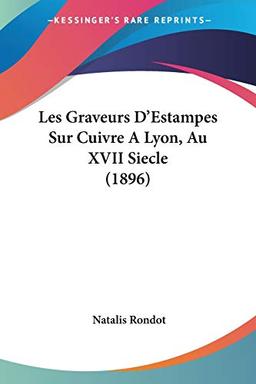 —KESSINGER'S RARE REPRINTS—

Les Graveurs D'Estampes Sur Cuivre A Lyon, Au XVII Siecle (1896)

Natalis Rondot